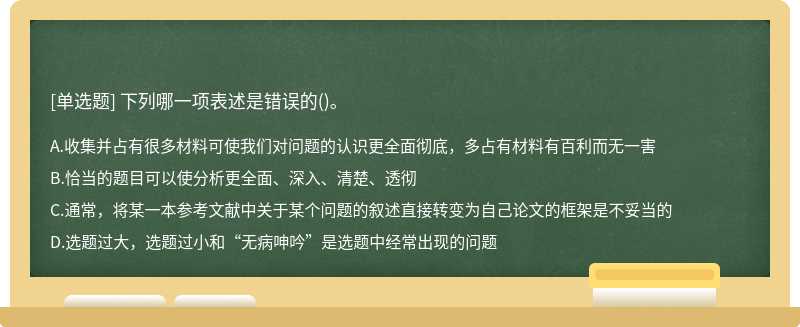 [单选题] 下列哪一项表述是错误的()。

A.收集并占有很多材料可使我们对问题的认识更全面彻底，多占有材料有百利而无一害

B.恰当的题目可以使分析更全面、深入、清楚、透彻

C.通常，将某一本参考文献中关于某个问题的叙述直接转变为自己论文的框架是不妥当的

D.选题过大，选题过小和“无病呻吟”是选题中经常出现的问题